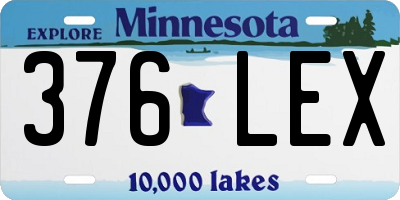 EXPLORE Minnesota

376 LEX

10,000 lakes